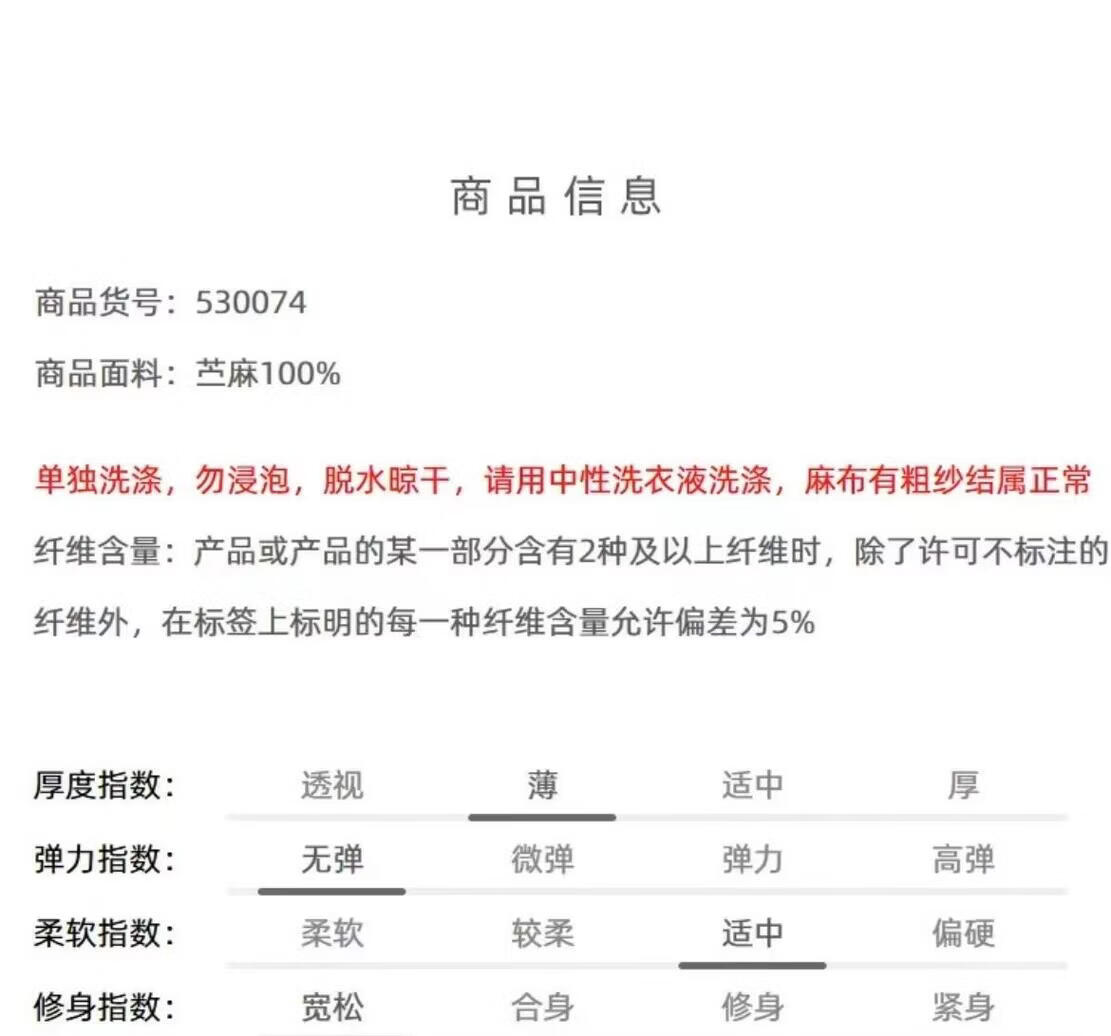 商品信息

商品货号：530074

商品面料：苎麻100%

单独洗涤，勿浸泡，脱水晾干，请用中性洗衣液洗涤，麻布有粗纱结属正常

纤维含量：产品或产品的某一部分含有2种及以上纤维时，除了许可不标注的纤维外，在标签上标明的每一种纤维含量允许偏差为5%

厚度指数： 透视 薄 适中 厚

弹力指数： 无弹 微弹 弹力 高弹

柔软指数： 柔软 较柔 适中 偏硬

修身指数： 宽松 合身 修身 紧身